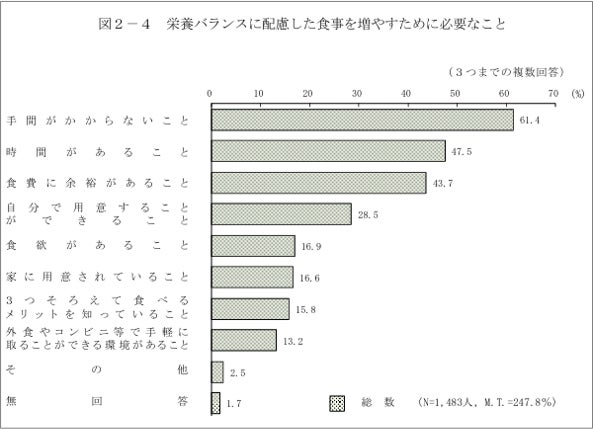 図２－４　栄養バランスに配慮した食事を増やすために必要なこと

（３つまでの複数回答）

0　10　20　30　40　50　60　70　(%)

手間がかからないこと　61.4
時間があること　47.5
食費に余裕があること　43.7
自分で用意することができること　28.5
食欲があること　16.9
家に用意されていること　16.6
３つそろえて食べるメリットを知っていること　15.8
外食やコンビニ等で手軽に取ることができる環境があること　13.2
その他　2.5
無回答　1.7

総数　(N=1,483人, M.T.=247.8%)